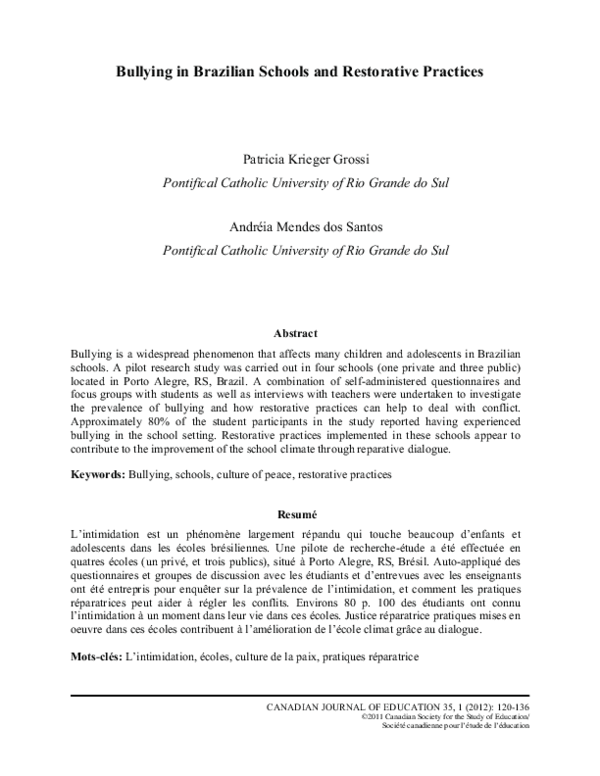 Bullying in Brazilian Schools and Restorative Practices

Patricia Krieger Grossi

Pontifical Catholic University of Rio Grande do Sul

Andréia Mendes dos Santos

Pontifical Catholic University of Rio Grande do Sul

Abstract

Bullying is a widespread phenomenon that affects many children and adolescents in Brazilian schools. A pilot research study was carried out in four schools (one private and three public) located in Porto Alegre, RS, Brazil. A combination of self-administered questionnaires and focus groups with students as well as interviews with teachers were undertaken to investigate the prevalence of bullying and how restorative practices can help to deal with conflict. Approximately 80% of the student participants in the study reported having experienced bullying in the school setting. Restorative practices implemented in these schools appear to contribute to the improvement of the school climate through reparative dialogue.

Keywords: Bullying, schools, culture of peace, restorative practices

Resumé

L'intimidation est un phénomène largement répandu qui touche beaucoup d'enfants et adolescents dans les écoles brésiliennes. Une pilote de recherche-étude a été effectuée en quatres écoles (un privé, et trois publics), situé à Porto Alegre, RS, Brésil. Auto-appliqué des questionnaires et groupes de discussion avec les étudiants et d'entrevues avec les enseignants ont été entrepris pour enquêter sur la prévalence de l'intimidation, et comment les pratiques réparatrices peut aider à régler les conflits. Environs 80 p. 100 des étudiants ont connu l'intimidation à un moment dans leur vie dans ces écoles. Justice réparatrice pratiques mises en oeuvre dans ces écoles contribuent à l'amélioration de l'école climat grâce au dialogue.

Mots-clés: L'intimidation, écoles, culture de la paix, pratiques réparatrice

CANADIAN JOURNAL OF EDUCATION 35, 1 (2012): 120-136
©2011 Canadian Society for the Study of Education/
Société canadienne pour l'étude de l'éducation